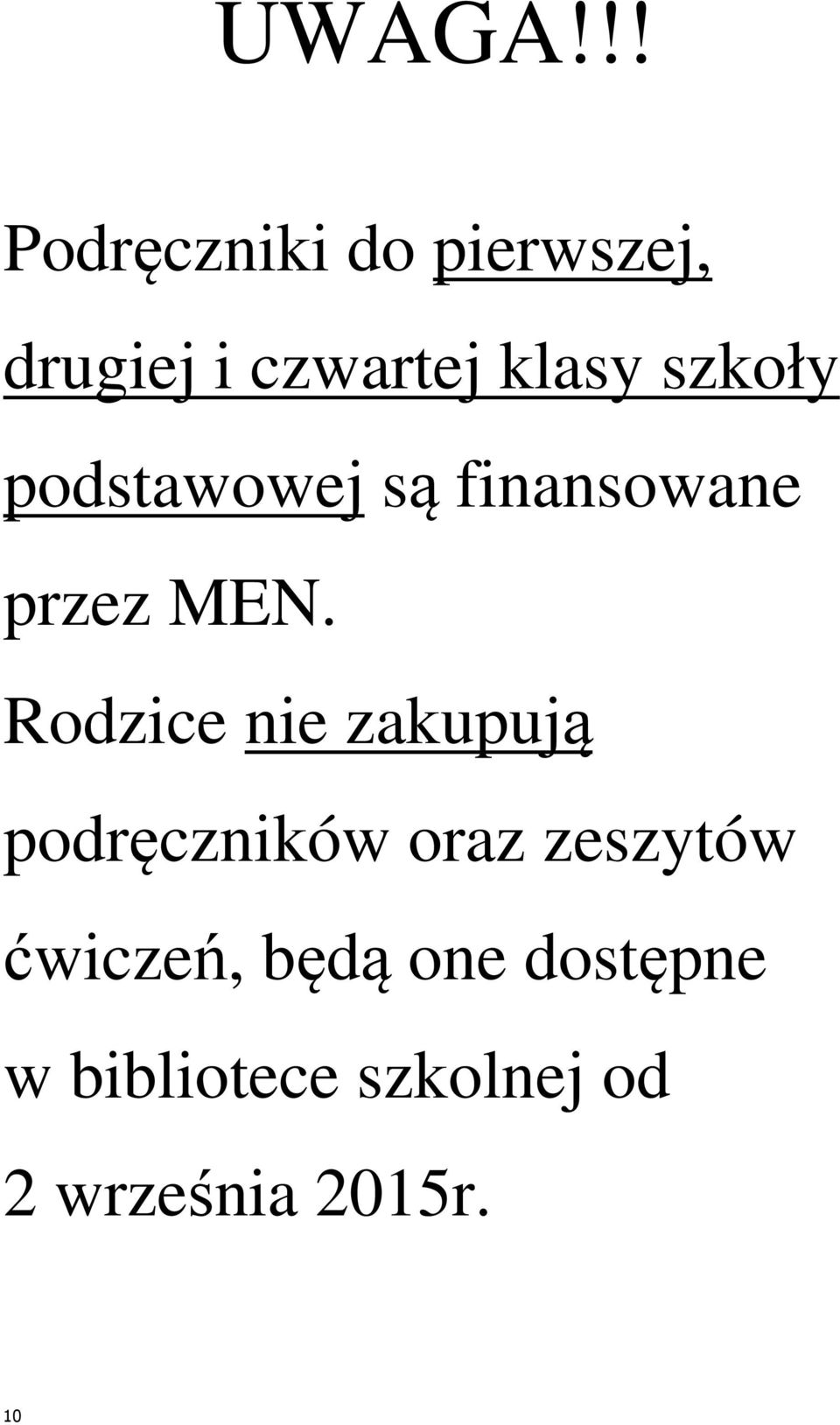 UWAGA!!!

Podręczniki do pierwszej, drugiej i czwartej klasy szkoły podstawowej są finansowane przez MEN.

Rodzice nie zakupują podręczników oraz zeszytów ćwiczeń, będą one dostępne w bibliotece szkolnej od 2 września 2015r.

10